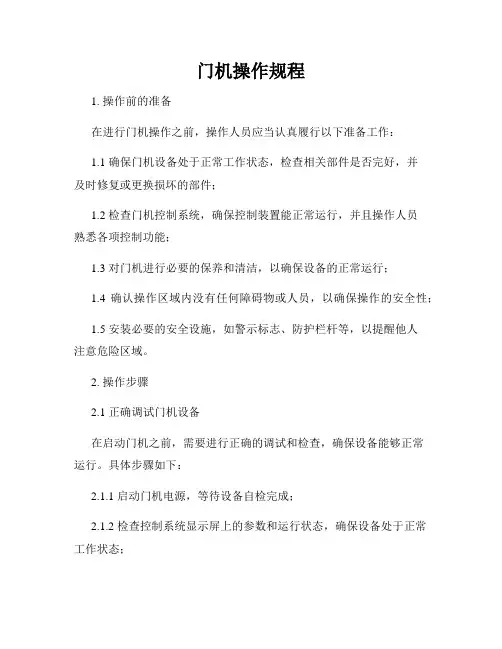 门机操作规程

1. 操作前的准备

在进行门机操作之前，操作人员应当认真履行以下准备工作：

1.1 确保门机设备处于正常工作状态，检查相关部件是否完好，并及时修复或更换损坏的部件；

1.2 检查门机控制系统，确保控制装置能正常运行，并且操作人员熟悉各项控制功能；

1.3 对门机进行必要的保养和清洁，以确保设备的正常运行；

1.4 确认操作区域内没有任何障碍物或人员，以确保操作的安全性；

1.5 安装必要的安全设施，如警示标志、防护栏杆等，以提醒他人注意危险区域。

2. 操作步骤

2.1 正确调试门机设备

在启动门机之前，需要进行正确的调试和检查，确保设备能够正常运行。具体步骤如下：

2.1.1 启动门机电源，等待设备自检完成；

2.1.2 检查控制系统显示屏上的参数和运行状态，确保设备处于正常工作状态；